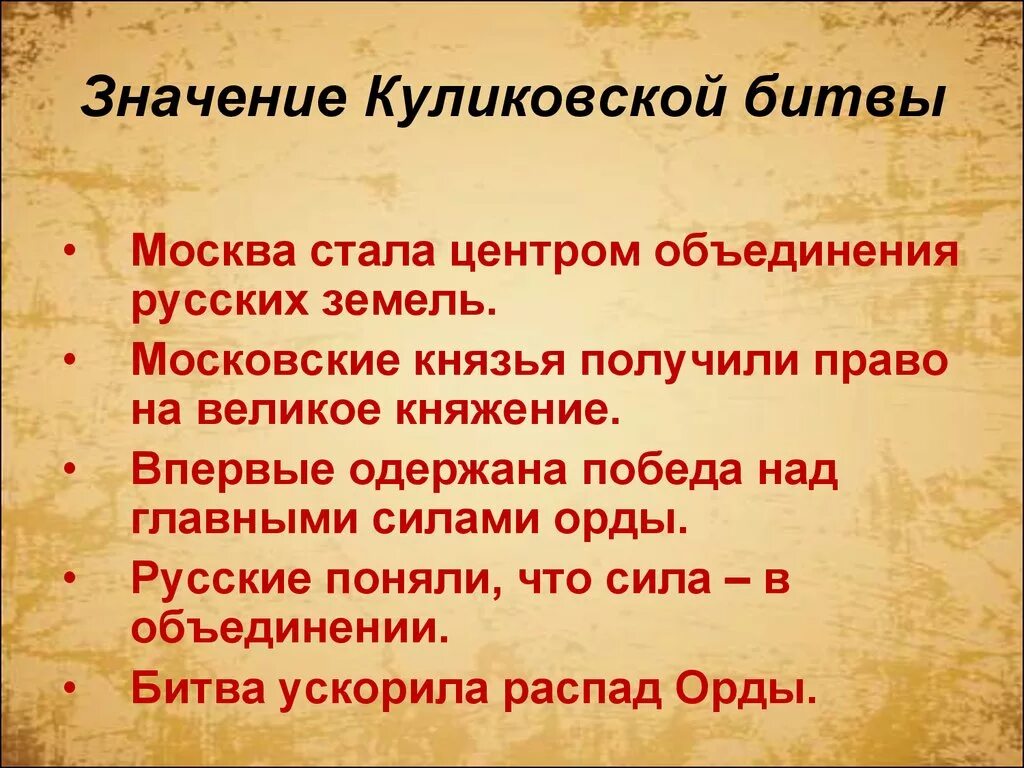 Значение Куликовской битвы

• Москва стала центром объединения русских земель.
• Московские князья получили право на великое княжение.
• Впервые одержана победа над главными силами орды.
• Русские поняли, что сила – в объединении.
• Битва ускорила распад Орды.